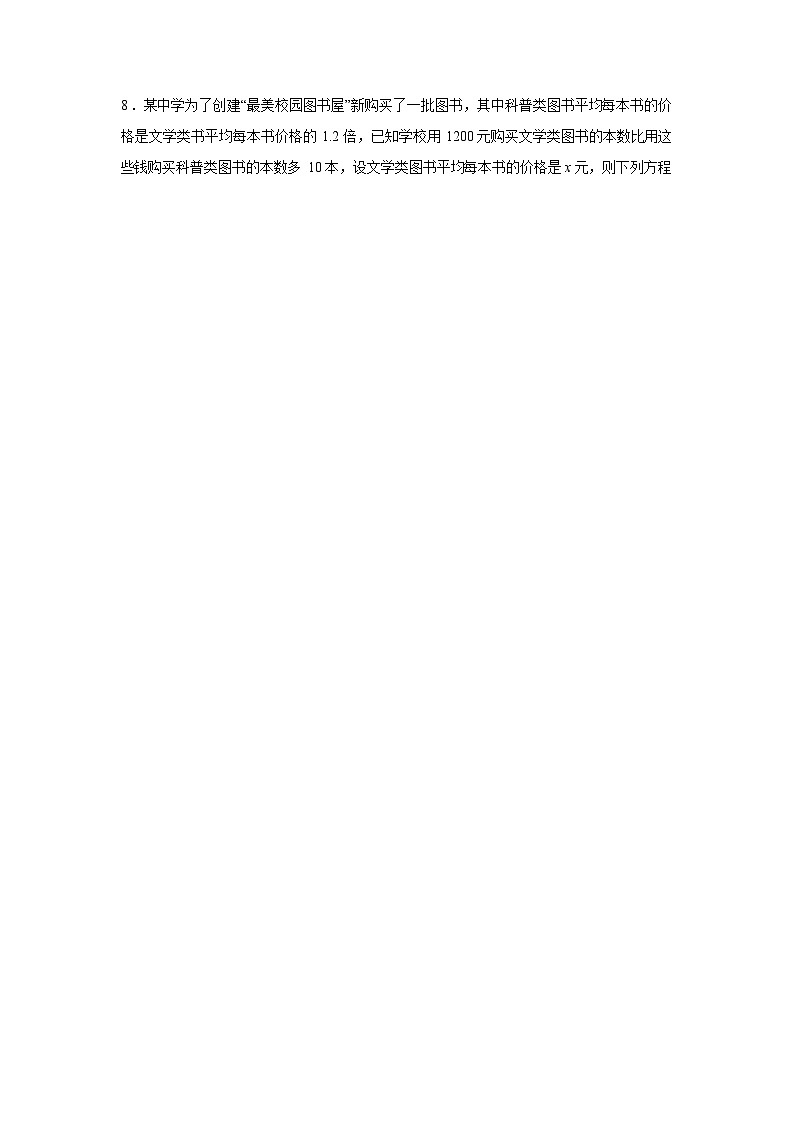 8．某中学为了创建“最美校园图书屋”新购买了一批图书，其中科普类图书平均每本书的价格是文学类书平均每本书价格的 1.2 倍，已知学校用 1200 元购买文学类图书的本数比用这些钱购买科普类图书的本数多 10 本，设文学类图书平均每本书的价格是 $x$ 元，则下列方程